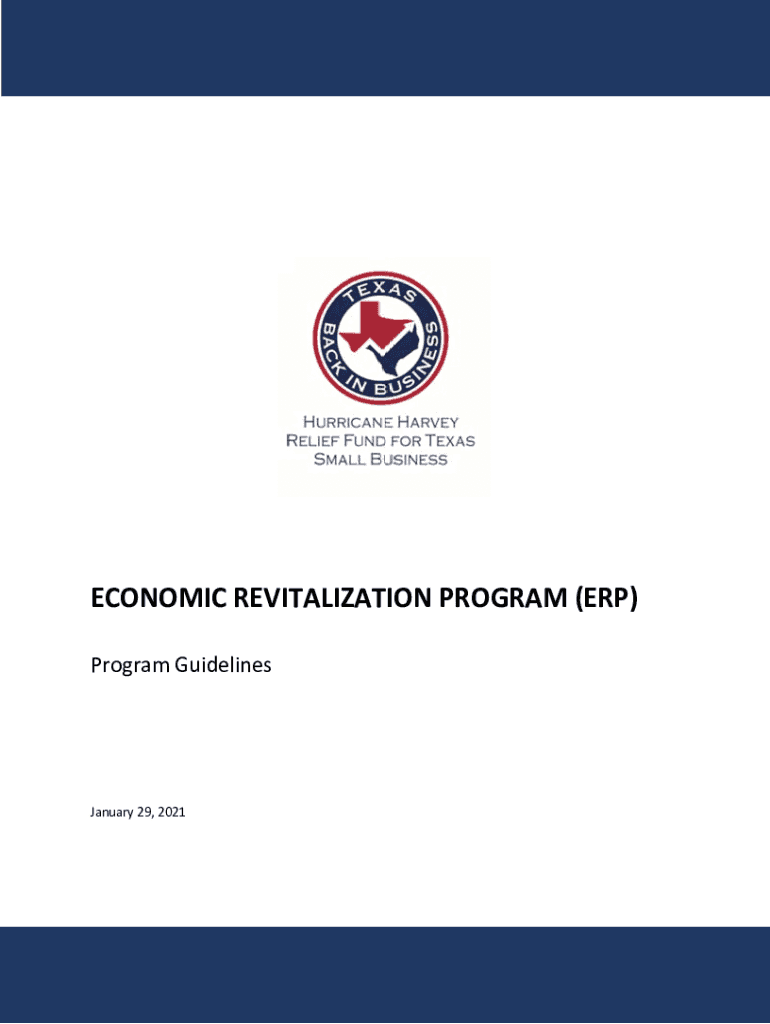 TEXAS
BACK IN BUSINESS

HURRICANE HARVEY
RELIEF FUND FOR TEXAS
SMALL BUSINESS

ECONOMIC REVITALIZATION PROGRAM (ERP)

Program Guidelines

January 29, 2021